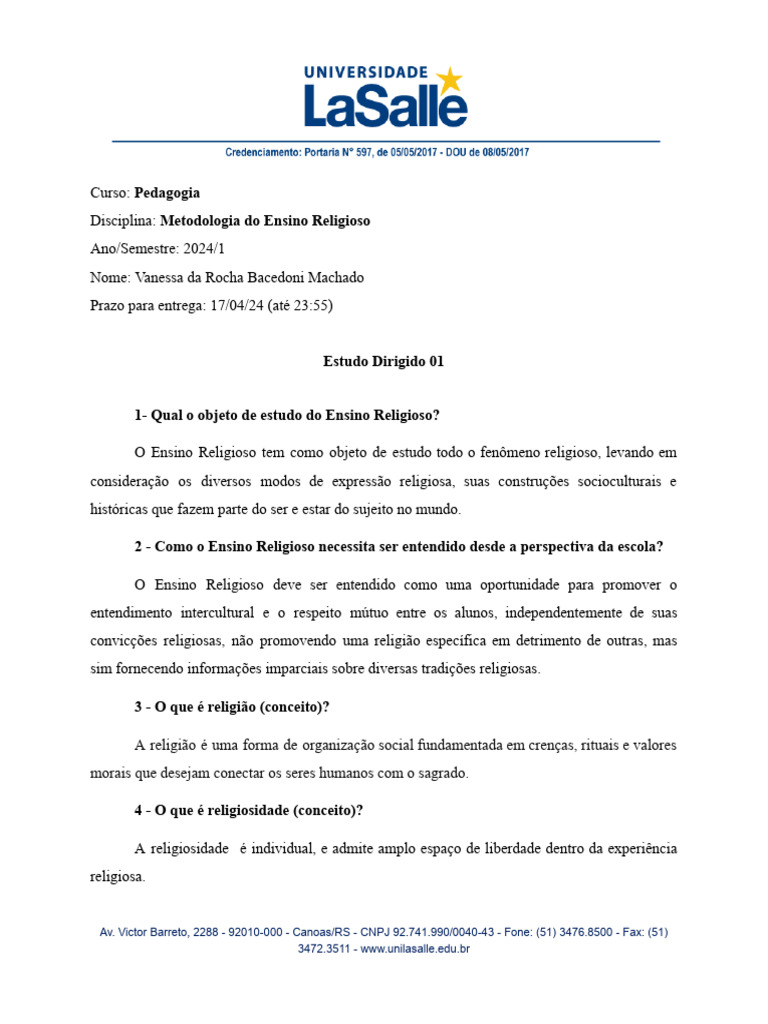 UNIVERSIDADE
LaSalle

Credenciamento: Portaria N° 597, de 05/05/2017 - DOU de 08/05/2017

Curso: Pedagogia

Disciplina: Metodologia do Ensino Religioso

Ano/Semestre: 2024/1

Nome: Vanessa da Rocha Bacedoni Machado

Prazo para entrega: 17/04/24 (até 23:55)

Estudo Dirigido 01

1- Qual o objeto de estudo do Ensino Religioso?

O Ensino Religioso tem como objeto de estudo todo o fenômeno religioso, levando em consideração os diversos modos de expressão religiosa, suas construções socioculturais e históricas que fazem parte do ser e estar do sujeito no mundo.

2 - Como o Ensino Religioso necessita ser entendido desde a perspectiva da escola?

O Ensino Religioso deve ser entendido como uma oportunidade para promover o entendimento intercultural e o respeito mútuo entre os alunos, independentemente de suas convicções religiosas, não promovendo uma religião específica em detrimento de outras, mas sim fornecendo informações imparciais sobre diversas tradições religiosas.

3 - O que é religião (conceito)?

A religião é uma forma de organização social fundamentada em crenças, rituais e valores morais que desejam conectar os seres humanos com o sagrado.

4 - O que é religiosidade (conceito)?

A religiosidade é individual, e admite amplo espaço de liberdade dentro da experiência religiosa.

Av. Victor Barreto, 2288 - 92010-000 - Canoas/RS - CNPJ 92.741.990/0040-43 - Fone: (51) 3476.8500 - Fax: (51) 3472.3511 - www.unilasalle.edu.br